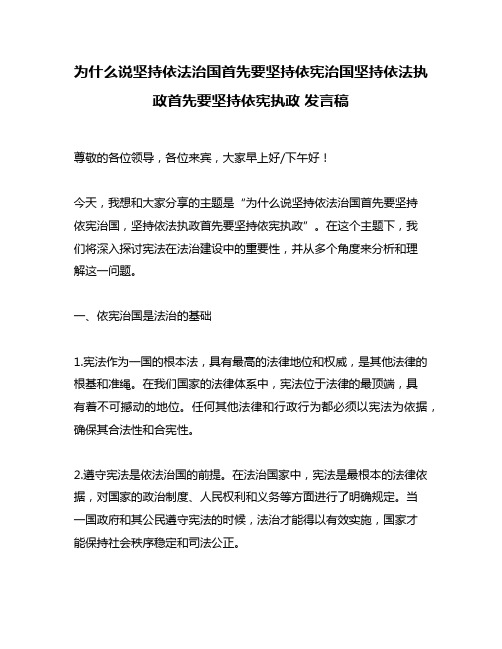 为什么说坚持依法治国首先要坚持依宪治国坚持依法执政首先要坚持依宪执政 发言稿

尊敬的各位领导，各位来宾，大家早上好/下午好！

今天，我想和大家分享的主题是“为什么说坚持依法治国首先要坚持依宪治国，坚持依法执政首先要坚持依宪执政”。在这个主题下，我们将深入探讨宪法在法治建设中的重要性，并从多个角度来分析和理解这一问题。

一、依宪治国是法治的基础

1.宪法作为一国的根本法，具有最高的法律地位和权威，是其他法律的根基和准绳。在我们国家的法律体系中，宪法位于法律的最顶端，具有着不可撼动的地位。任何其他法律和行政行为都必须以宪法为依据，确保其合法性和合宪性。

2.遵守宪法是依法治国的前提。在法治国家中，宪法是最根本的法律依据，对国家的政治制度、人民权利和义务等方面进行了明确规定。当一国政府和其公民遵守宪法的时候，法治才能得以有效实施，国家才能保持社会秩序稳定和司法公正。